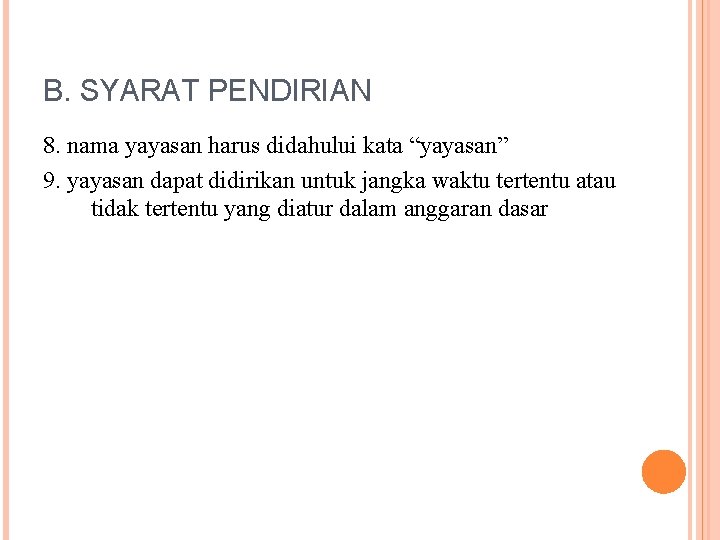 B. SYARAT PENDIRIAN

8. nama yayasan harus didahului kata "yayasan"

9. yayasan dapat didirikan untuk jangka waktu tertentu atau tidak tertentu yang diatur dalam anggaran dasar